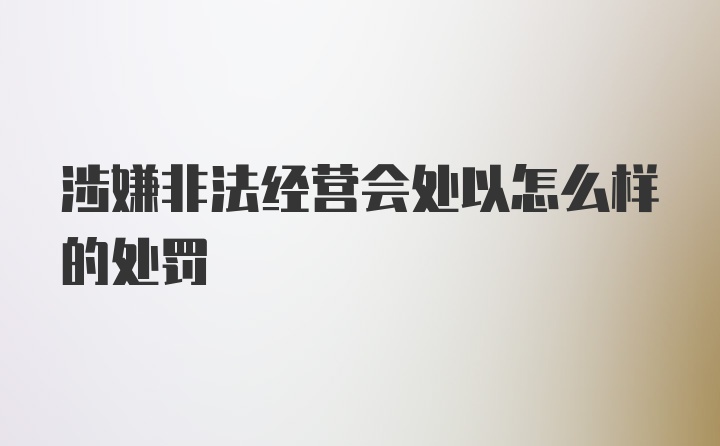 涉嫌非法经营会处以怎么样的处罚